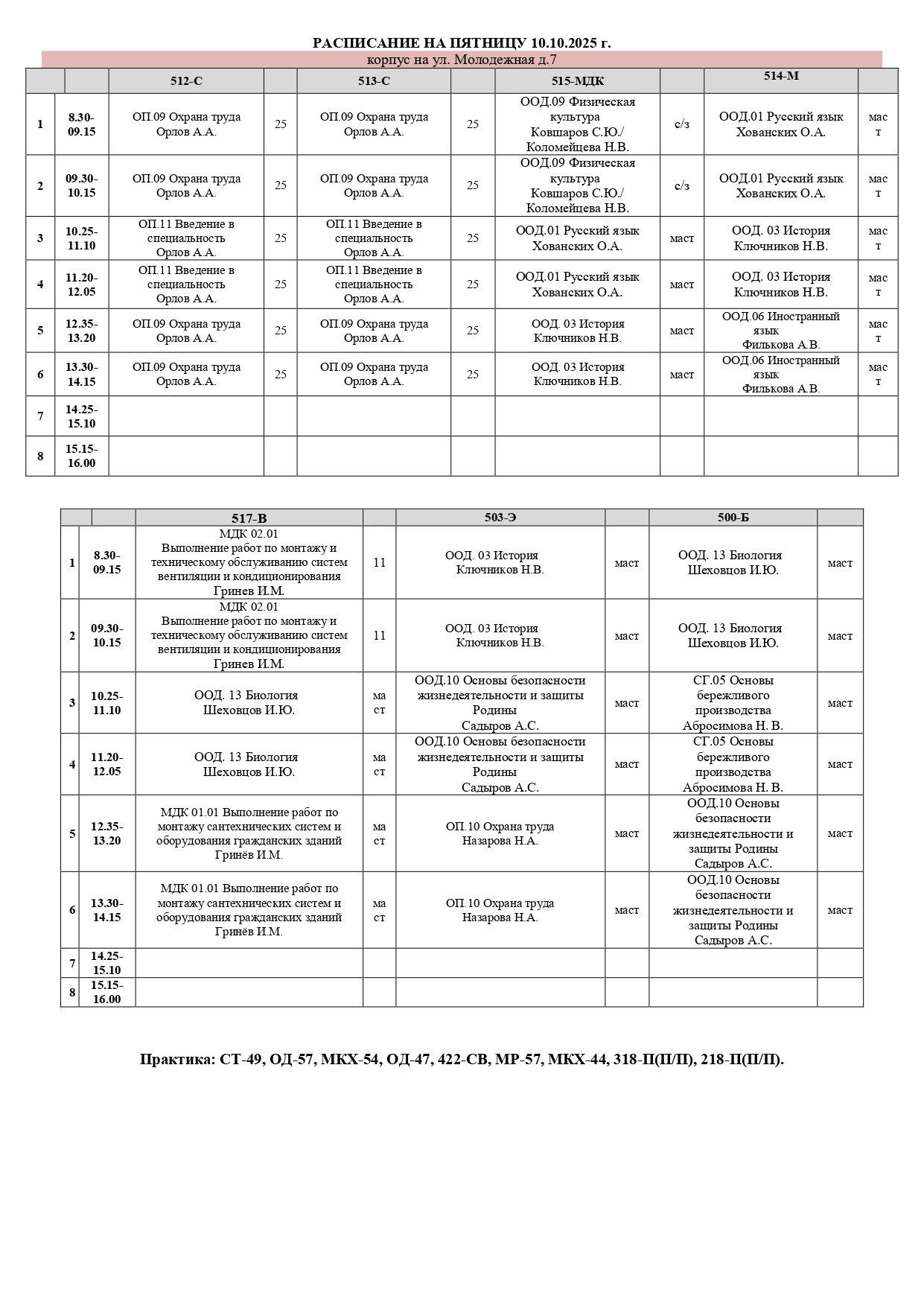 РАСПИСАНИЕ НА ПЯТНИЦУ 10.10.2025 г.

корпус на ул. Молодежная д.7

| | | 512-С | | 513-С | | 515-МДК | | 514-М | |
|---|---|---|---|---|---|---|---|---|---|
| 1 | 8.30-09.15 | ОП.09 Охрана труда Орлов А.А. | 25 | ОП.09 Охрана труда Орлов А.А. | 25 | ООД.09 Физическая культура Ковшаров С.Ю./ Коломейцева Н.В. | с/з | ООД.01 Русский язык Хованских О.А. | маст |
| 2 | 09.30-10.15 | ОП.09 Охрана труда Орлов А.А. | 25 | ОП.09 Охрана труда Орлов А.А. | 25 | ООД.09 Физическая культура Ковшаров С.Ю./ Коломейцева Н.В. | с/з | ООД.01 Русский язык Хованских О.А. | маст |
| 3 | 10.25-11.10 | ОП.11 Введение в специальность Орлов А.А. | 25 | ОП.11 Введение в специальность Орлов А.А. | 25 | ООД.01 Русский язык Хованских О.А. | маст | ООД. 03 История Ключников Н.В. | маст |
| 4 | 11.20-12.05 | ОП.11 Введение в специальность Орлов А.А. | 25 | ОП.11 Введение в специальность Орлов А.А. | 25 | ООД.01 Русский язык Хованских О.А. | маст | ООД. 03 История Ключников Н.В. | маст |
| 5 | 12.35-13.20 | ОП.09 Охрана труда Орлов А.А. | 25 | ОП.09 Охрана труда Орлов А.А. | 25 | ООД. 03 История Ключников Н.В. | маст | ООД.06 Иностранный язык Филькова А.В. | маст |
| 6 | 13.30-14.15 | ОП.09 Охрана труда Орлов А.А. | 25 | ОП.09 Охрана труда Орлов А.А. | 25 | ООД. 03 История Ключников Н.В. | маст | ООД.06 Иностранный язык Филькова А.В. | маст |
| 7 | 14.25-15.10 | | | | | | | | |
| 8 | 15.15-16.00 | | | | | | | | |

| | | 517-В | | 503-Э | | 500-Б | |
|---|---|---|---|---|---|---|---|
| 1 | 8.30-09.15 | МДК 02.01 Выполнение работ по монтажу и техническому обслуживанию систем вентиляции и кондиционирования Гринев И.М. | 11 | ООД. 03 История Ключников Н.В. | маст | ООД. 13 Биология Шеховцов И.Ю. | маст |
| 2 | 09.30-10.15 | МДК 02.01 Выполнение работ по монтажу и техническому обслуживанию систем вентиляции и кондиционирования Гринев И.М. | 11 | ООД. 03 История Ключников Н.В. | маст | ООД. 13 Биология Шеховцов И.Ю. | маст |
| 3 | 10.25-11.10 | ООД. 13 Биология Шеховцов И.Ю. | маст | ООД.10 Основы безопасности жизнедеятельности и защиты Родины Садыров А.С. | маст | СГ.05 Основы бережливого производства Абросимова Н. В. | маст |
| 4 | 11.20-12.05 | ООД. 13 Биология Шеховцов И.Ю. | маст | ООД.10 Основы безопасности жизнедеятельности и защиты Родины Садыров А.С. | маст | СГ.05 Основы бережливого производства Абросимова Н. В. | маст |
| 5 | 12.35-13.20 | МДК 01.01 Выполнение работ по монтажу сантехнических систем и оборудования гражданских зданий Гринёв И.М. | маст | ОП.10 Охрана труда Назарова Н.А. | маст | ООД.10 Основы безопасности жизнедеятельности и защиты Родины Садыров А.С. | маст |
| 6 | 13.30-14.15 | МДК 01.01 Выполнение работ по монтажу сантехнических систем и оборудования гражданских зданий Гринёв И.М. | маст | ОП.10 Охрана труда Назарова Н.А. | маст | ООД.10 Основы безопасности жизнедеятельности и защиты Родины Садыров А.С. | маст |
| 7 | 14.25-15.10 | | | | | | |
| 8 | 15.15-16.00 | | | | | | |

Практика: СТ-49, ОД-57, МКХ-54, ОД-47, 422-СВ, МР-57, МКХ-44, 318-П(П/П), 218-П(П/П).